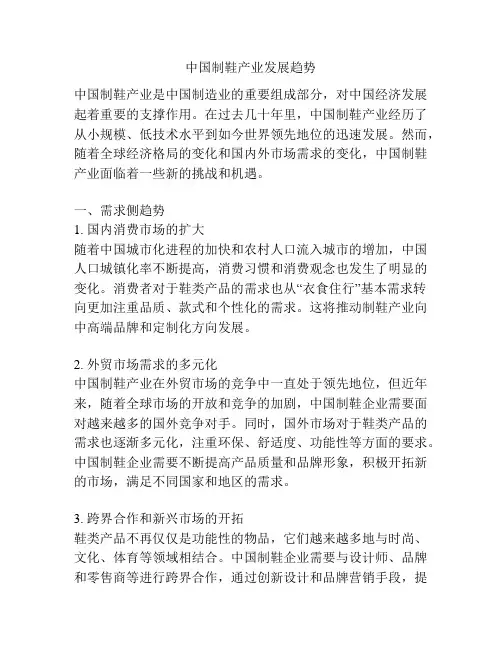 中国制鞋产业发展趋势

中国制鞋产业是中国制造业的重要组成部分，对中国经济发展起着重要的支撑作用。在过去几十年里，中国制鞋产业经历了从小规模、低技术水平到如今世界领先地位的迅速发展。然而，随着全球经济格局的变化和国内外市场需求的变化，中国制鞋产业面临着一些新的挑战和机遇。

一、需求侧趋势
1. 国内消费市场的扩大
随着中国城市化进程的加快和农村人口流入城市的增加，中国人口城镇化率不断提高，消费习惯和消费观念也发生了明显的变化。消费者对于鞋类产品的需求也从“衣食住行”基本需求转向更加注重品质、款式和个性化的需求。这将推动制鞋产业向中高端品牌和定制化方向发展。

2. 外贸市场需求的多元化
中国制鞋产业在外贸市场的竞争中一直处于领先地位，但近年来，随着全球市场的开放和竞争的加剧，中国制鞋企业需要面对越来越多的国外竞争对手。同时，国外市场对于鞋类产品的需求也逐渐多元化，注重环保、舒适度、功能性等方面的要求。中国制鞋企业需要不断提高产品质量和品牌形象，积极开拓新的市场，满足不同国家和地区的需求。

3. 跨界合作和新兴市场的开拓
鞋类产品不再仅仅是功能性的物品，它们越来越多地与时尚、文化、体育等领域相结合。中国制鞋企业需要与设计师、品牌和零售商等进行跨界合作，通过创新设计和品牌营销手段，提